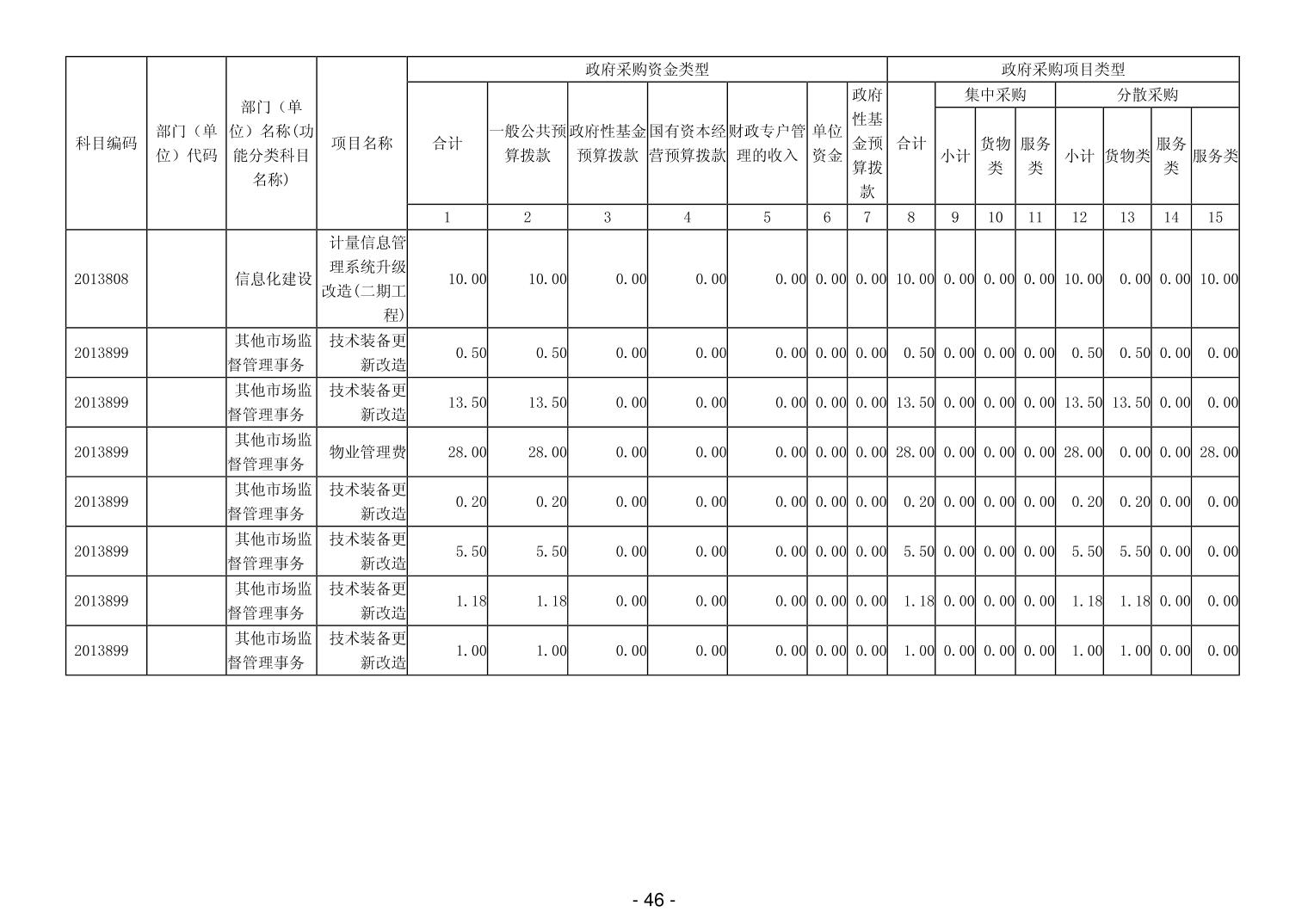 | 科目编码 | 部门（单位）代码 | 部门（单位）名称(功能分类科目名称) | 项目名称 | 政府采购资金类型 | | | | | | | 政府采购项目类型 | | | | | | | |
|---|---|---|---|---|---|---|---|---|---|---|---|---|---|---|---|---|---|---|
| | | | | 合计 | 一般公共预算拨款 | 政府性基金预算拨款 | 国有资本经营预算拨款 | 财政专户管理的收入 | 单位资金 | 政府性基金预算拨款 | 合计 | 集中采购 | | | 分散采购 | | | |
| | | | | | | | | | | | | 小计 | 货物类 | 服务类 | 小计 | 货物类 | 服务类 | 服务类 |
| | | | | 1 | 2 | 3 | 4 | 5 | 6 | 7 | 8 | 9 | 10 | 11 | 12 | 13 | 14 | 15 |
| 2013808 | | 信息化建设 | 计量信息管理系统升级改造(二期工程) | 10.00 | 10.00 | 0.00 | 0.00 | 0.00 | 0.00 | 0.00 | 10.00 | 0.00 | 0.00 | 0.00 | 10.00 | 0.00 | 0.00 | 10.00 |
| 2013899 | | 其他市场监督管理事务 | 技术装备更新改造 | 0.50 | 0.50 | 0.00 | 0.00 | 0.00 | 0.00 | 0.00 | 0.50 | 0.00 | 0.00 | 0.00 | 0.50 | 0.50 | 0.00 | 0.00 |
| 2013899 | | 其他市场监督管理事务 | 技术装备更新改造 | 13.50 | 13.50 | 0.00 | 0.00 | 0.00 | 0.00 | 0.00 | 13.50 | 0.00 | 0.00 | 0.00 | 13.50 | 13.50 | 0.00 | 0.00 |
| 2013899 | | 其他市场监督管理事务 | 物业管理费 | 28.00 | 28.00 | 0.00 | 0.00 | 0.00 | 0.00 | 0.00 | 28.00 | 0.00 | 0.00 | 0.00 | 28.00 | 0.00 | 0.00 | 28.00 |
| 2013899 | | 其他市场监督管理事务 | 技术装备更新改造 | 0.20 | 0.20 | 0.00 | 0.00 | 0.00 | 0.00 | 0.00 | 0.20 | 0.00 | 0.00 | 0.00 | 0.20 | 0.20 | 0.00 | 0.00 |
| 2013899 | | 其他市场监督管理事务 | 技术装备更新改造 | 5.50 | 5.50 | 0.00 | 0.00 | 0.00 | 0.00 | 0.00 | 5.50 | 0.00 | 0.00 | 0.00 | 5.50 | 5.50 | 0.00 | 0.00 |
| 2013899 | | 其他市场监督管理事务 | 技术装备更新改造 | 1.18 | 1.18 | 0.00 | 0.00 | 0.00 | 0.00 | 0.00 | 1.18 | 0.00 | 0.00 | 0.00 | 1.18 | 1.18 | 0.00 | 0.00 |
| 2013899 | | 其他市场监督管理事务 | 技术装备更新改造 | 1.00 | 1.00 | 0.00 | 0.00 | 0.00 | 0.00 | 0.00 | 1.00 | 0.00 | 0.00 | 0.00 | 1.00 | 1.00 | 0.00 | 0.00 |

- 46 -